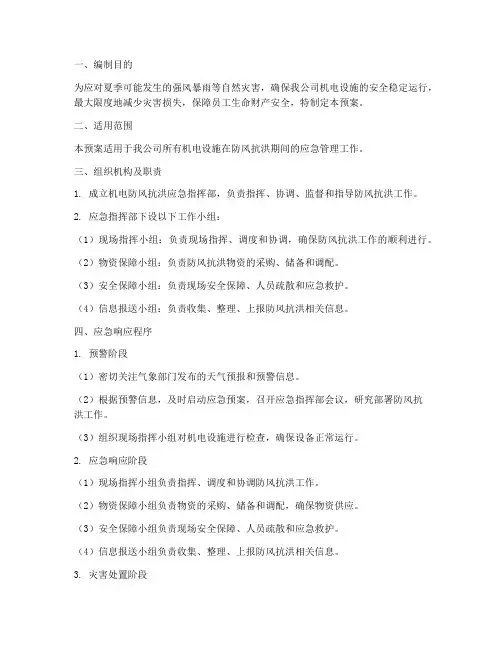 一、编制目的

为应对夏季可能发生的强风暴雨等自然灾害，确保我公司机电设施的安全稳定运行，最大限度地减少灾害损失，保障员工生命财产安全，特制定本预案。

二、适用范围

本预案适用于我公司所有机电设施在防风抗洪期间的应急管理工作。

三、组织机构及职责

1. 成立机电防风抗洪应急指挥部，负责指挥、协调、监督和指导防风抗洪工作。

2. 应急指挥部下设以下工作小组：

（1）现场指挥小组：负责现场指挥、调度和协调，确保防风抗洪工作的顺利进行。

（2）物资保障小组：负责防风抗洪物资的采购、储备和调配。

（3）安全保障小组：负责现场安全保障、人员疏散和应急救护。

（4）信息报送小组：负责收集、整理、上报防风抗洪相关信息。

四、应急响应程序

1. 预警阶段

（1）密切关注气象部门发布的天气预报和预警信息。

（2）根据预警信息，及时启动应急预案，召开应急指挥部会议，研究部署防风抗洪工作。

（3）组织现场指挥小组对机电设施进行检查，确保设备正常运行。

2. 应急响应阶段

（1）现场指挥小组负责指挥、调度和协调防风抗洪工作。

（2）物资保障小组负责物资的采购、储备和调配，确保物资供应。

（3）安全保障小组负责现场安全保障、人员疏散和应急救护。

（4）信息报送小组负责收集、整理、上报防风抗洪相关信息。

3. 灾害处置阶段